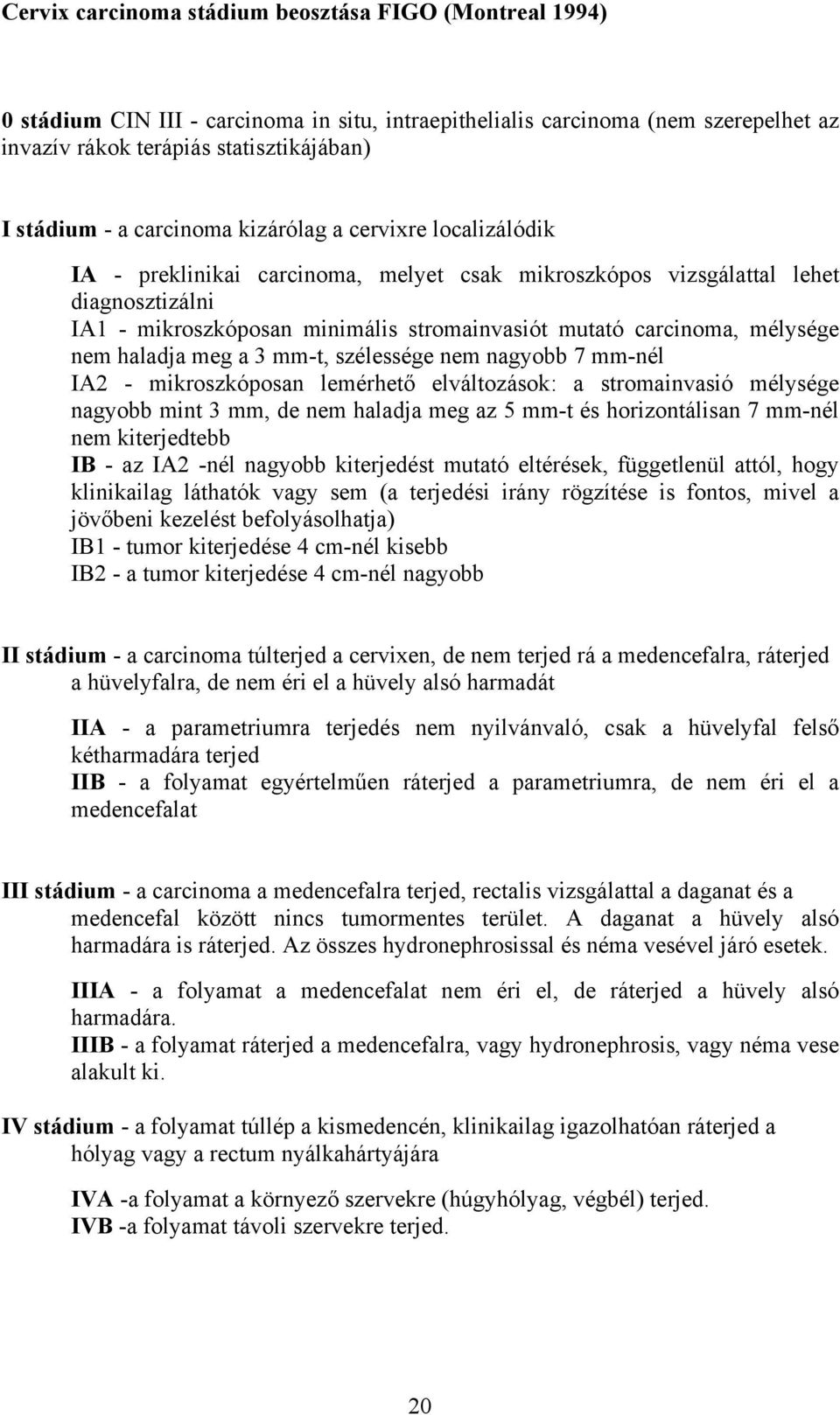 Cervix carcinoma stádium beosztása FIGO (Montreal 1994)

0 stádium CIN III - carcinoma in situ, intraepithelialis carcinoma (nem szerepelhet az invazív rákok terápiás statisztikájában)

I stádium - a carcinoma kizárólag a cervixre localizálódik

IA - preklinikai carcinoma, melyet csak mikroszkópos vizsgálattal lehet diagnosztizálni
IA1 - mikroszkóposan minimális stromainvasiót mutató carcinoma, mélysége nem haladja meg a 3 mm-t, szélessége nem nagyobb 7 mm-nél
IA2 - mikroszkóposan lemérhető elváltozások: a stromainvasió mélysége nagyobb mint 3 mm, de nem haladja meg az 5 mm-t és horizontálisan 7 mm-nél nem kiterjedtebb
IB - az IA2 -nél nagyobb kiterjedést mutató eltérések, függetlenül attól, hogy klinikailag láthatók vagy sem (a terjedési irány rögzítése is fontos, mivel a jövőbeni kezelést befolyásolhatja)
IB1 - tumor kiterjedése 4 cm-nél kisebb
IB2 - a tumor kiterjedése 4 cm-nél nagyobb

II stádium - a carcinoma túlterjed a cervixen, de nem terjed rá a medencefalra, ráterjed a hüvelyfalra, de nem éri el a hüvely alsó harmadát

IIA - a parametriumra terjedés nem nyilvánvaló, csak a hüvelyfal felső kétharmadára terjed
IIB - a folyamat egyértelműen ráterjed a parametriumra, de nem éri el a medencefalat

III stádium - a carcinoma a medencefalra terjed, rectalis vizsgálattal a daganat és a medencefal között nincs tumormentes terület. A daganat a hüvely alsó harmadára is ráterjed. Az összes hydronephrosissal és néma vesével járó esetek.

IIIA - a folyamat a medencefalat nem éri el, de ráterjed a hüvely alsó harmadára.
IIIB - a folyamat ráterjed a medencefalra, vagy hydronephrosis, vagy néma vese alakult ki.

IV stádium - a folyamat túllép a kismedencén, klinikailag igazolhatóan ráterjed a hólyag vagy a rectum nyálkahártyájára

IVA -a folyamat a környező szervekre (húgyhólyag, végbél) terjed.
IVB -a folyamat távoli szervekre terjed.

20